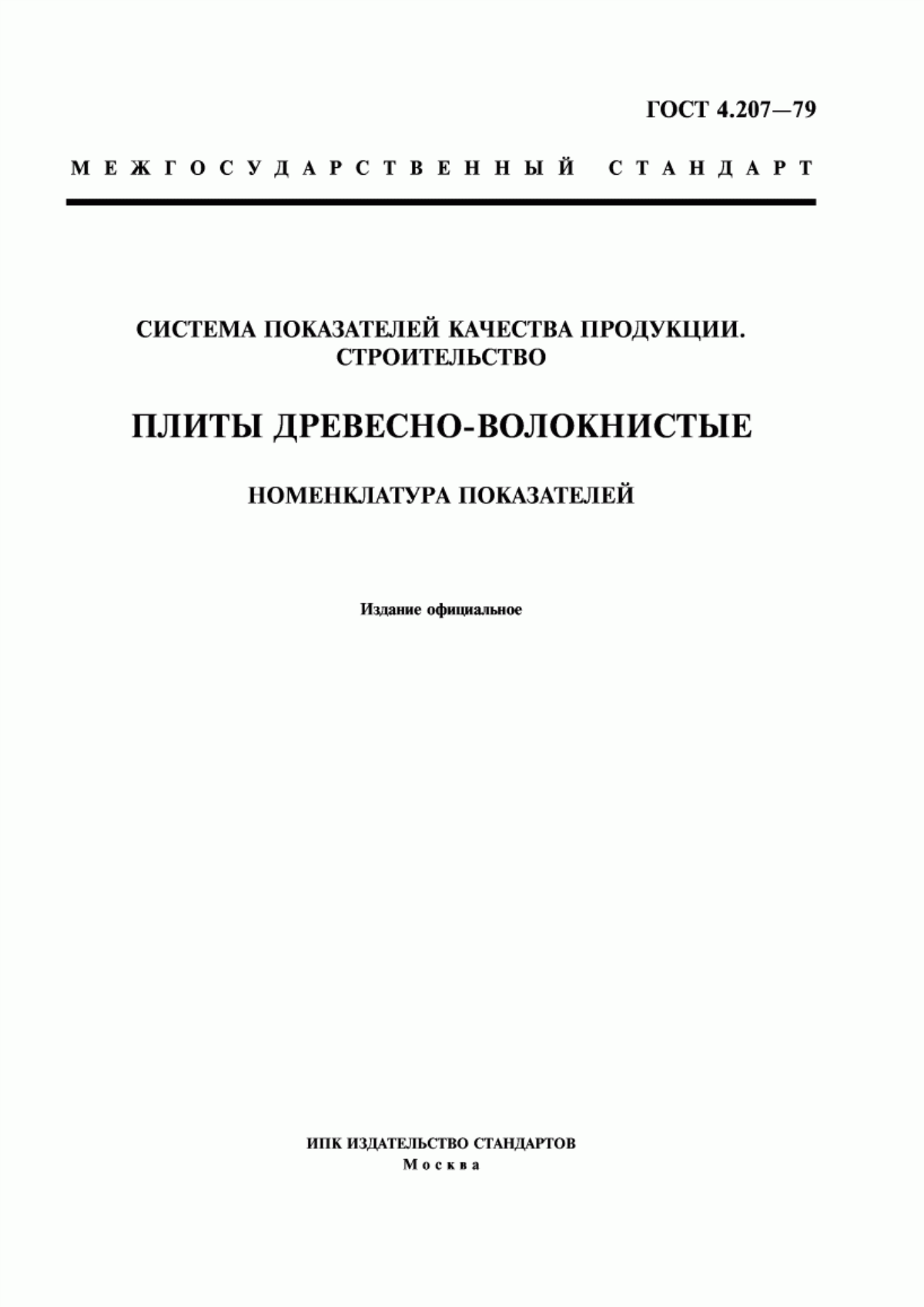 ГОСТ 4.207—79

МЕЖГОСУДАРСТВЕННЫЙ СТАНДАРТ

СИСТЕМА ПОКАЗАТЕЛЕЙ КАЧЕСТВА ПРОДУКЦИИ.
СТРОИТЕЛЬСТВО

ПЛИТЫ ДРЕВЕСНО-ВОЛОКНИСТЫЕ

НОМЕНКЛАТУРА ПОКАЗАТЕЛЕЙ

Издание официальное

ИПК ИЗДАТЕЛЬСТВО СТАНДАРТОВ
Москва